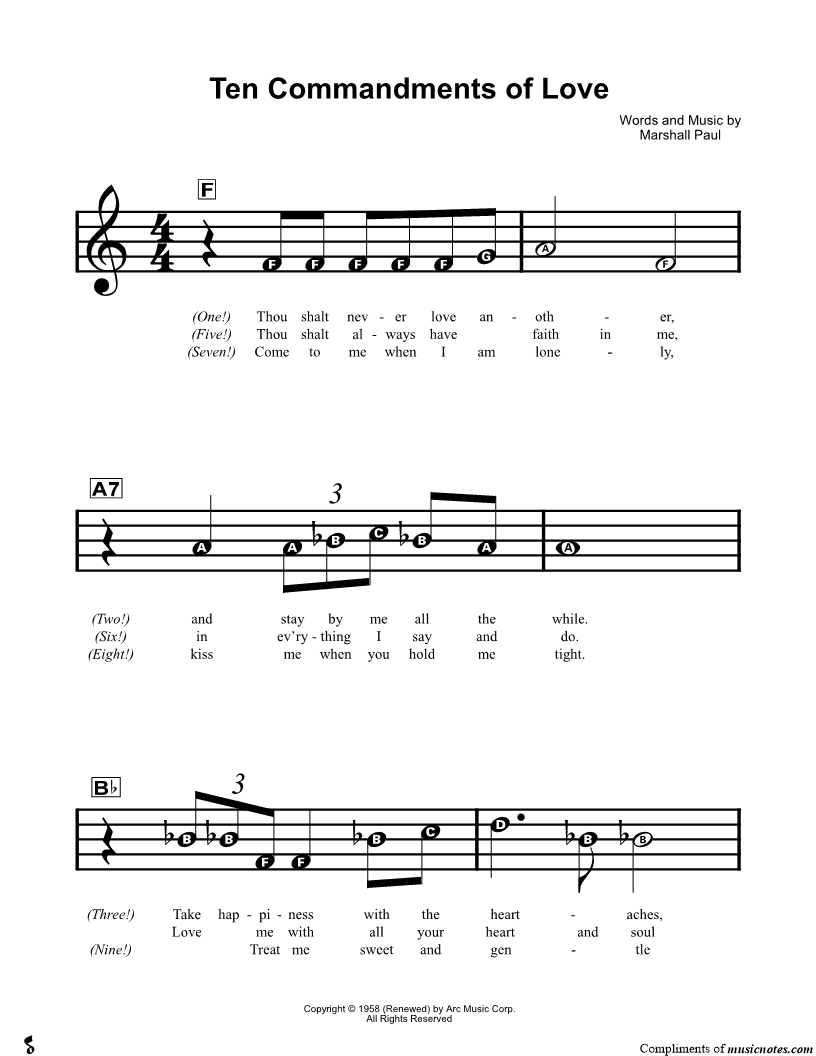 Ten Commandments of Love

Words and Music by
Marshall Paul

F

F F F F F G A F

(One!) Thou shalt nev - er love an - oth - er,
(Five!) Thou shalt al - ways have faith in me,
(Seven!) Come to me when I am lone - ly,

A7

3

A A B C B A A

(Two!) and stay by me all the while.
(Six!) in ev'ry - thing I say and do.
(Eight!) kiss me when you hold me tight.

B♭

3

B B F F B C D B B

(Three!) Take hap - pi - ness with the heart - aches,
Love me with all your heart and soul
(Nine!) Treat me sweet and gen - tle

Copyright © 1958 (Renewed) by Arc Music Corp.
All Rights Reserved

Compliments of musicnotes.com